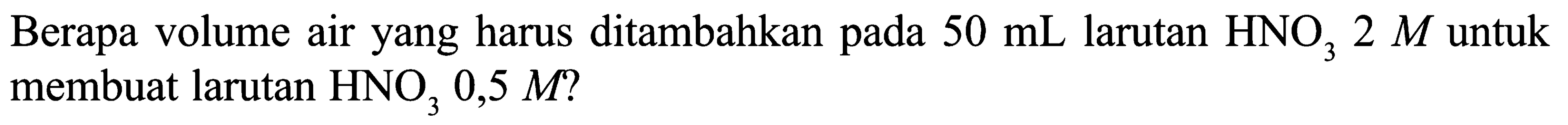 Berapa volume air yang harus ditambahkan pada 50 mL larutan $HNO_3$ 2 $M$ untuk membuat larutan $HNO_3$ 0,5 $M$?